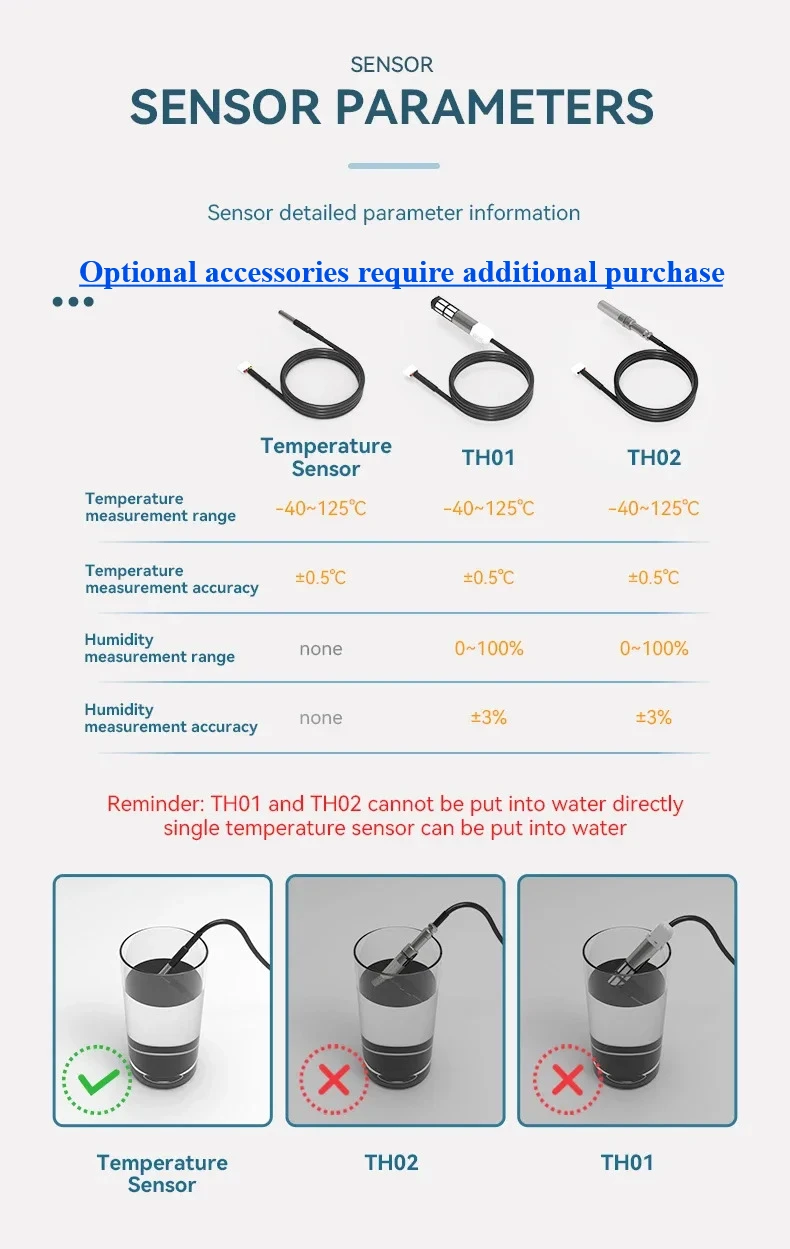 SENSOR

SENSOR PARAMETERS

Sensor detailed parameter information

Optional accessories require additional purchase

|  | Temperature Sensor | TH01 | TH02 |
|---|---|---|---|
| Temperature measurement range | -40~125℃ | -40~125℃ | -40~125℃ |
| Temperature measurement accuracy | ±0.5℃ | ±0.5℃ | ±0.5℃ |
| Humidity measurement range | none | 0~100% | 0~100% |
| Humidity measurement accuracy | none | ±3% | ±3% |

Reminder: TH01 and TH02 cannot be put into water directly single temperature sensor can be put into water

Temperature Sensor

TH02

TH01